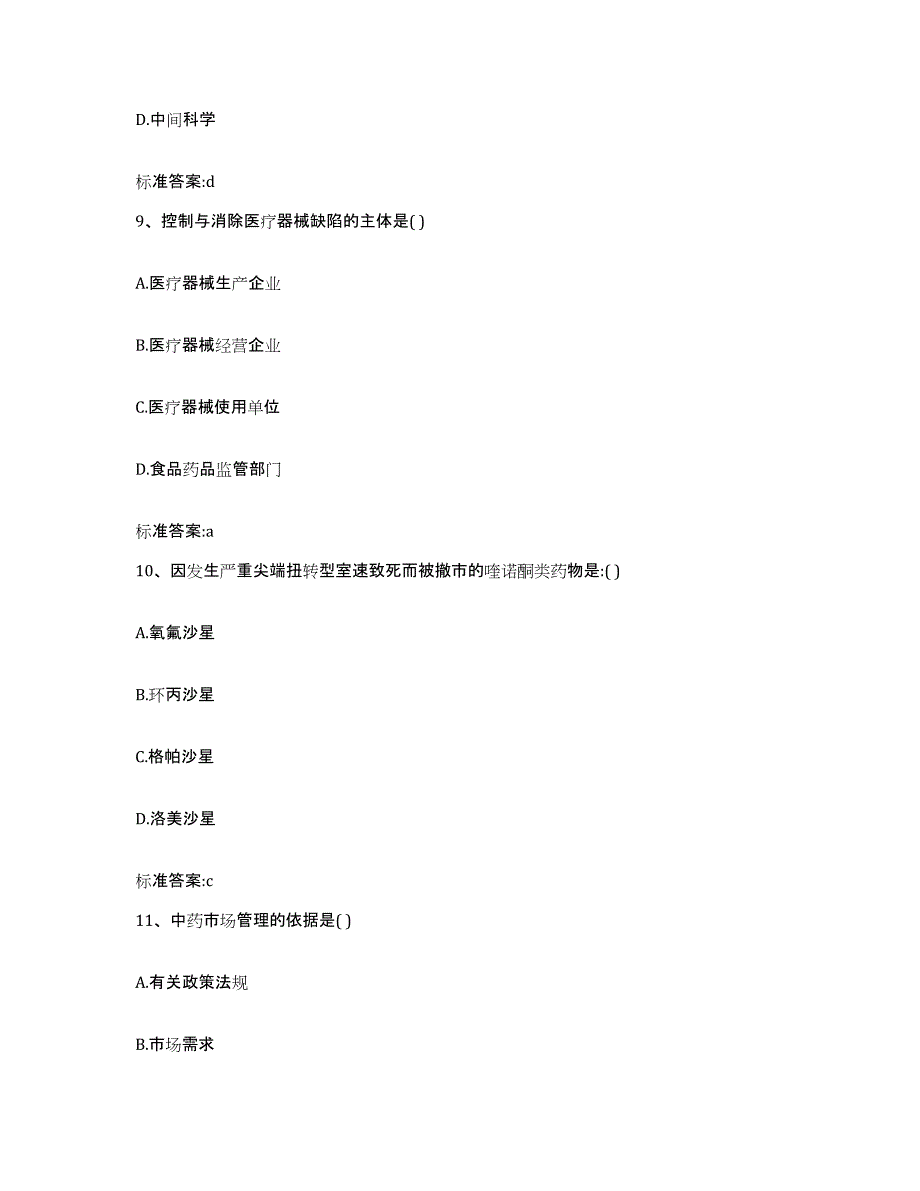 D.中间科学

标准答案:d

9、控制与消除医疗器械缺陷的主体是( )

A.医疗器械生产企业

B.医疗器械经营企业

C.医疗器械使用单位

D.食品药品监管部门

标准答案:a

10、因发生严重尖端扭转型室速致死而被撤市的喹诺酮类药物是:( )

A.氧氟沙星

B.环丙沙星

C.格帕沙星

D.洛美沙星

标准答案:c

11、中药市场管理的依据是( )

A.有关政策法规

B.市场需求